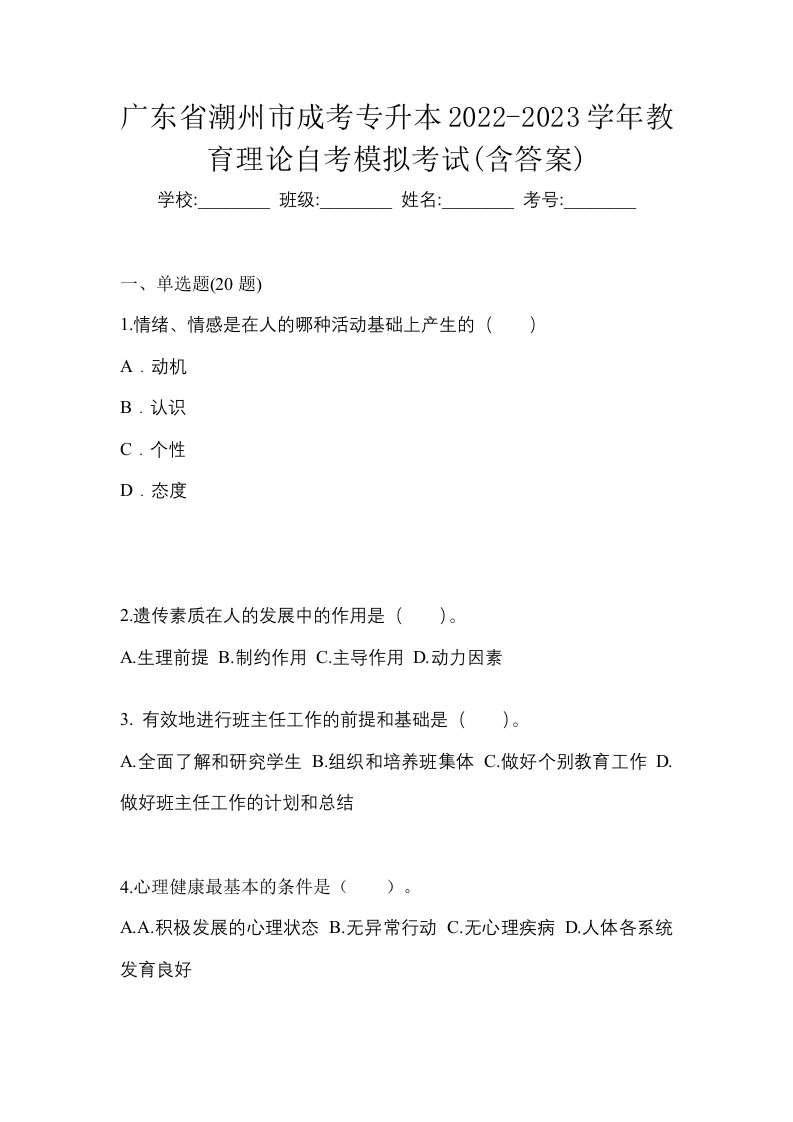 广东省潮州市成考专升本2022-2023学年教育理论自考模拟考试(含答案)

学校:________ 班级:________ 姓名:________ 考号:________

一、单选题(20 题)

1.情绪、情感是在人的哪种活动基础上产生的（　　）

A．动机

B．认识

C．个性

D．态度

2.遗传素质在人的发展中的作用是（　　）。

A.生理前提 B.制约作用 C.主导作用 D.动力因素

3. 有效地进行班主任工作的前提和基础是（　　）。

A.全面了解和研究学生 B.组织和培养班集体 C.做好个别教育工作 D.做好班主任工作的计划和总结

4.心理健康最基本的条件是（　　）。

A.A.积极发展的心理状态 B.无异常行动 C.无心理疾病 D.人体各系统发育良好